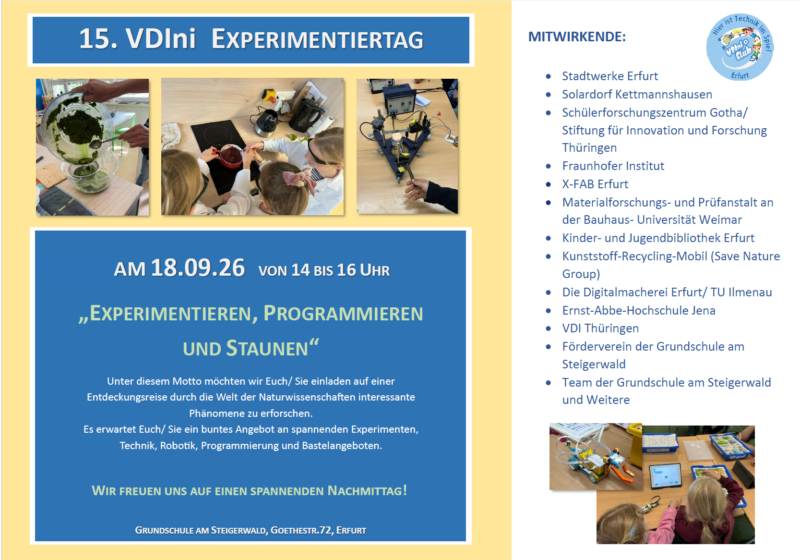 15. VDIni EXPERIMENTIERTAG

AM 18.09.26 VON 14 BIS 16 UHR

„EXPERIMENTIEREN, PROGRAMMIEREN UND STAUNEN“

Unter diesem Motto möchten wir Euch/ Sie einladen auf einer Entdeckungsreise durch die Welt der Naturwissenschaften interessante Phänomene zu erforschen.
Es erwartet Euch/ Sie ein buntes Angebot an spannenden Experimenten, Technik, Robotik, Programmierung und Bastelangeboten.

WIR FREUEN UNS AUF EINEN SPANNENDEN NACHMITTAG!

GRUNDSCHULE AM STEIGERWALD, GOETHESTR.72, ERFURT

MITWIRKENDE:

Hier ist Technik im Spiel
VDIni Club
Erfurt

• Stadtwerke Erfurt
• Solardorf Kettmannshausen
• Schülerforschungszentrum Gotha/ Stiftung für Innovation und Forschung Thüringen
• Fraunhofer Institut
• X-FAB Erfurt
• Materialforschungs- und Prüfanstalt an der Bauhaus- Universität Weimar
• Kinder- und Jugendbibliothek Erfurt
• Kunststoff-Recycling-Mobil (Save Nature Group)
• Die Digitalmacherei Erfurt/ TU Ilmenau
• Ernst-Abbe-Hochschule Jena
• VDI Thüringen
• Förderverein der Grundschule am Steigerwald
• Team der Grundschule am Steigerwald und Weitere